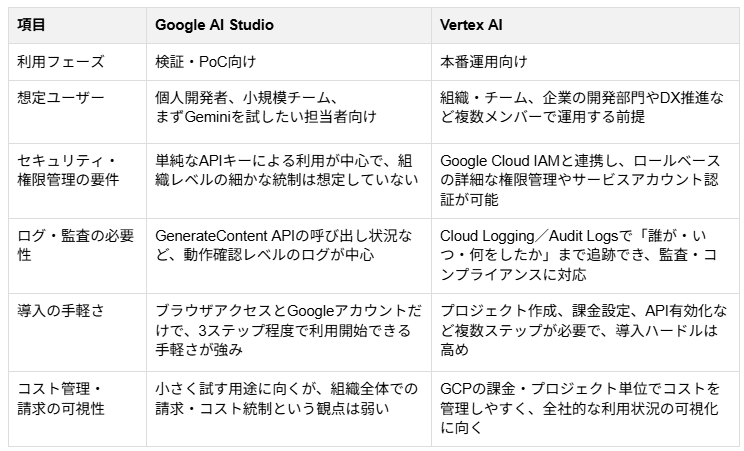 | 項目 | Google AI Studio | Vertex AI |
|---|---|---|
| 利用フェーズ | 検証・PoC向け | 本番運用向け |
| 想定ユーザー | 個人開発者、小規模チーム、まずGeminiを試したい担当者向け | 組織・チーム、企業の開発部門やDX推進など複数メンバーで運用する前提 |
| セキュリティ・権限管理の要件 | 単純なAPIキーによる利用が中心で、組織レベルの細かな統制は想定していない | Google Cloud IAMと連携し、ロールベースの詳細な権限管理やサービスアカウント認証が可能 |
| ログ・監査の必要性 | GenerateContent APIの呼び出し状況など、動作確認レベルのログが中心 | Cloud Logging／Audit Logsで「誰が・いつ・何をしたか」まで追跡でき、監査・コンプライアンスに対応 |
| 導入の手軽さ | ブラウザアクセスとGoogleアカウントだけで、3ステップ程度で利用開始できる手軽さが強み | プロジェクト作成、課金設定、API有効化など複数ステップが必要で、導入ハードルは高め |
| コスト管理・請求の可視性 | 小さく試す用途に向くが、組織全体での請求・コスト統制という観点は弱い | GCPの課金・プロジェクト単位でコストを管理しやすく、全社的な利用状況の可視化に向く |